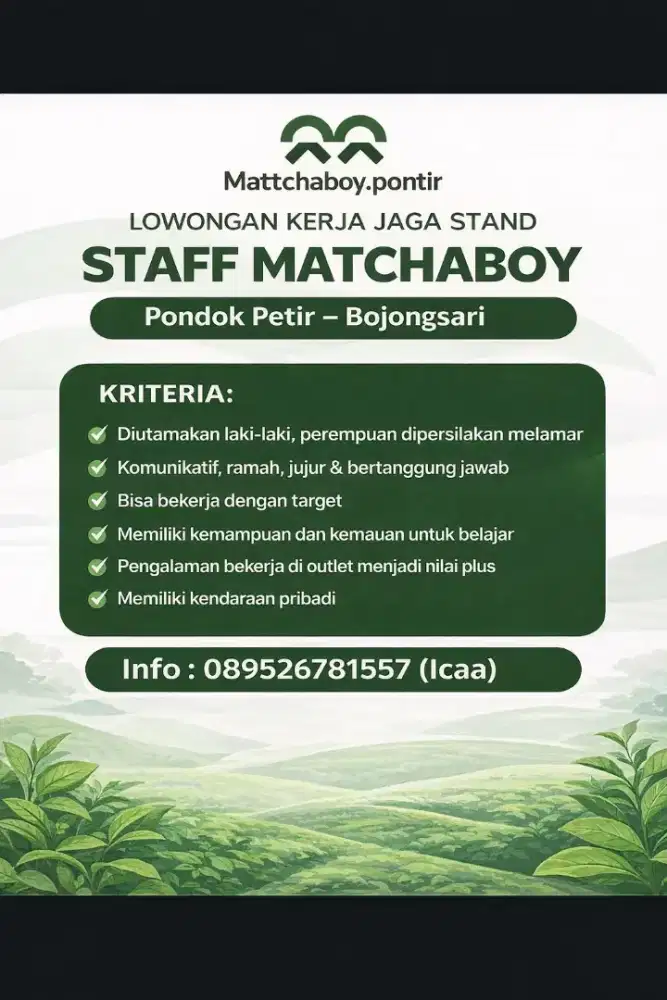 Mattchaboy.pontir

LOWONGAN KERJA JAGA STAND

STAFF MATCHABOY

Pondok Petir – Bojongsari

KRITERIA:

Diutamakan laki-laki, perempuan dipersilakan melamar

Komunikatif, ramah, jujur & bertanggung jawab

Bisa bekerja dengan target

Memiliki kemampuan dan kemauan untuk belajar

Pengalaman bekerja di outlet menjadi nilai plus

Memiliki kendaraan pribadi

Info : 089526781557 (Icaa)